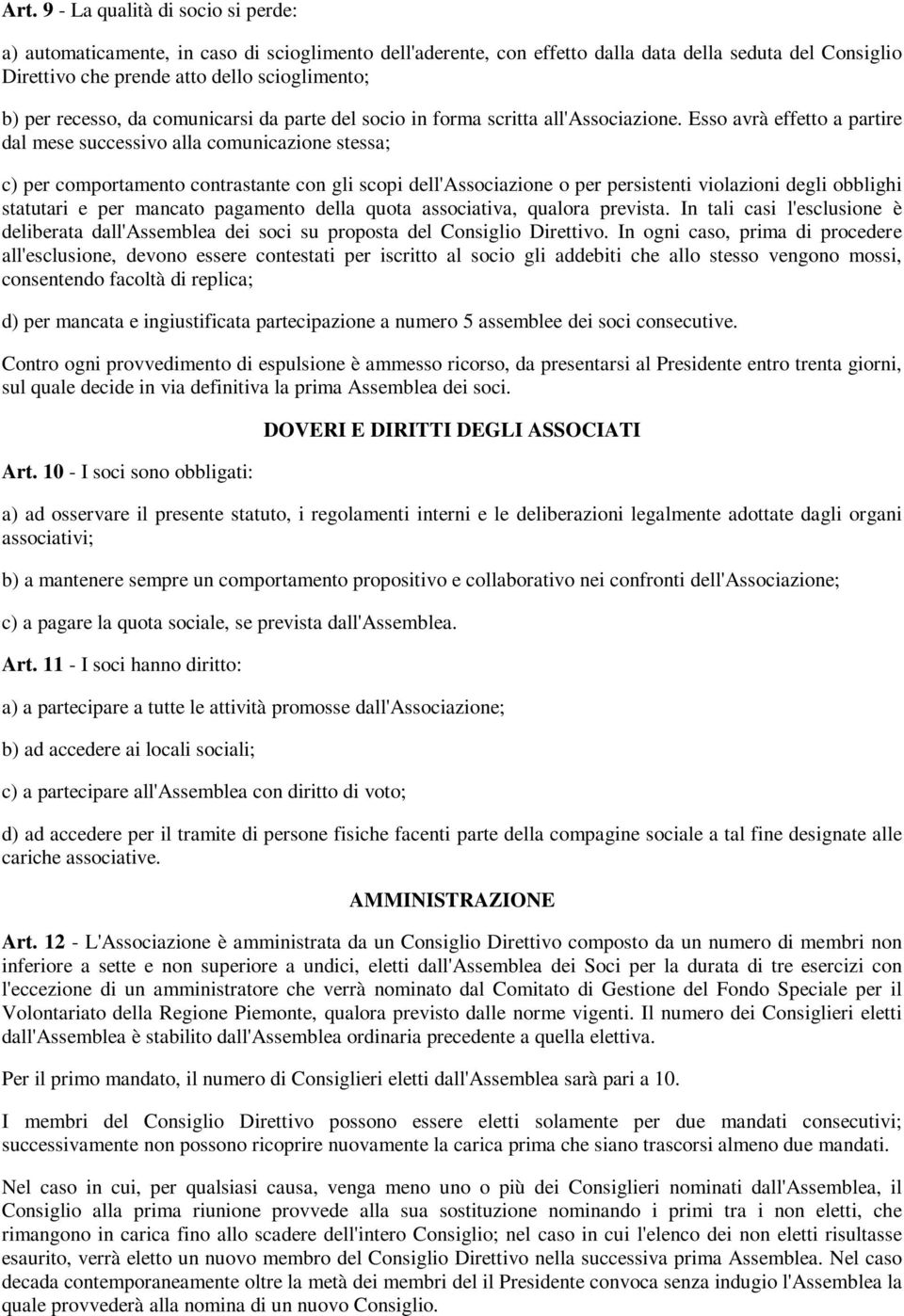 Art. 9 - La qualità di socio si perde:

a) automaticamente, in caso di scioglimento dell'aderente, con effetto dalla data della seduta del Consiglio Direttivo che prende atto dello scioglimento;

b) per recesso, da comunicarsi da parte del socio in forma scritta all'Associazione. Esso avrà effetto a partire dal mese successivo alla comunicazione stessa;

c) per comportamento contrastante con gli scopi dell'Associazione o per persistenti violazioni degli obblighi statutari e per mancato pagamento della quota associativa, qualora prevista. In tali casi l'esclusione è deliberata dall'Assemblea dei soci su proposta del Consiglio Direttivo. In ogni caso, prima di procedere all'esclusione, devono essere contestati per iscritto al socio gli addebiti che allo stesso vengono mossi, consentendo facoltà di replica;

d) per mancata e ingiustificata partecipazione a numero 5 assemblee dei soci consecutive.

Contro ogni provvedimento di espulsione è ammesso ricorso, da presentarsi al Presidente entro trenta giorni, sul quale decide in via definitiva la prima Assemblea dei soci.

DOVERI E DIRITTI DEGLI ASSOCIATI

Art. 10 - I soci sono obbligati:

a) ad osservare il presente statuto, i regolamenti interni e le deliberazioni legalmente adottate dagli organi associativi;

b) a mantenere sempre un comportamento propositivo e collaborativo nei confronti dell'Associazione;

c) a pagare la quota sociale, se prevista dall'Assemblea.

Art. 11 - I soci hanno diritto:

a) a partecipare a tutte le attività promosse dall'Associazione;

b) ad accedere ai locali sociali;

c) a partecipare all'Assemblea con diritto di voto;

d) ad accedere per il tramite di persone fisiche facenti parte della compagine sociale a tal fine designate alle cariche associative.

AMMINISTRAZIONE

Art. 12 - L'Associazione è amministrata da un Consiglio Direttivo composto da un numero di membri non inferiore a sette e non superiore a undici, eletti dall'Assemblea dei Soci per la durata di tre esercizi con l'eccezione di un amministratore che verrà nominato dal Comitato di Gestione del Fondo Speciale per il Volontariato della Regione Piemonte, qualora previsto dalle norme vigenti. Il numero dei Consiglieri eletti dall'Assemblea è stabilito dall'Assemblea ordinaria precedente a quella elettiva.

Per il primo mandato, il numero di Consiglieri eletti dall'Assemblea sarà pari a 10.

I membri del Consiglio Direttivo possono essere eletti solamente per due mandati consecutivi; successivamente non possono ricoprire nuovamente la carica prima che siano trascorsi almeno due mandati.

Nel caso in cui, per qualsiasi causa, venga meno uno o più dei Consiglieri nominati dall'Assemblea, il Consiglio alla prima riunione provvede alla sua sostituzione nominando i primi tra i non eletti, che rimangono in carica fino allo scadere dell'intero Consiglio; nel caso in cui l'elenco dei non eletti risultasse esaurito, verrà eletto un nuovo membro del Consiglio Direttivo nella successiva prima Assemblea. Nel caso decada contemporaneamente oltre la metà dei membri del il Presidente convoca senza indugio l'Assemblea la quale provvederà alla nomina di un nuovo Consiglio.